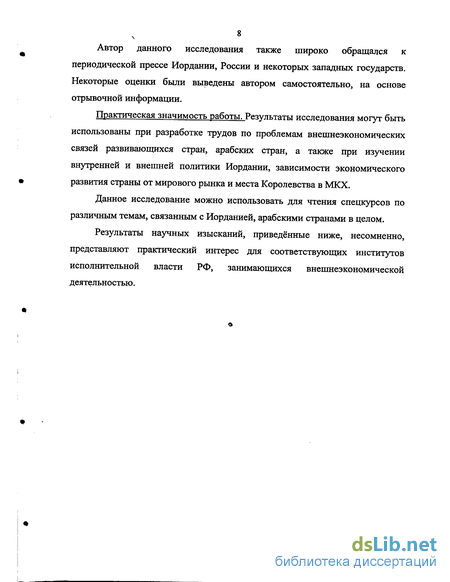 8

Автор данного исследования также широко обращался к периодической прессе Иордании, России и некоторых западных государств. Некоторые оценки были выведены автором самостоятельно, на основе отрывочной информации.

Практическая значимость работы. Результаты исследования могут быть использованы при разработке трудов по проблемам внешнеэкономических связей развивающихся стран, арабских стран, а также при изучении внутренней и внешней политики Иордании, зависимости экономического развития страны от мирового рынка и места Королевства в МКХ.

Данное исследование можно использовать для чтения спецкурсов по различным темам, связанным с Иорданией, арабскими странами в целом.

Результаты научных изысканий, приведённые ниже, несомненно, представляют практический интерес для соответствующих институтов исполнительной власти РФ, занимающихся внешнеэкономической деятельностью.

dsLib.net
библиотека диссертаций